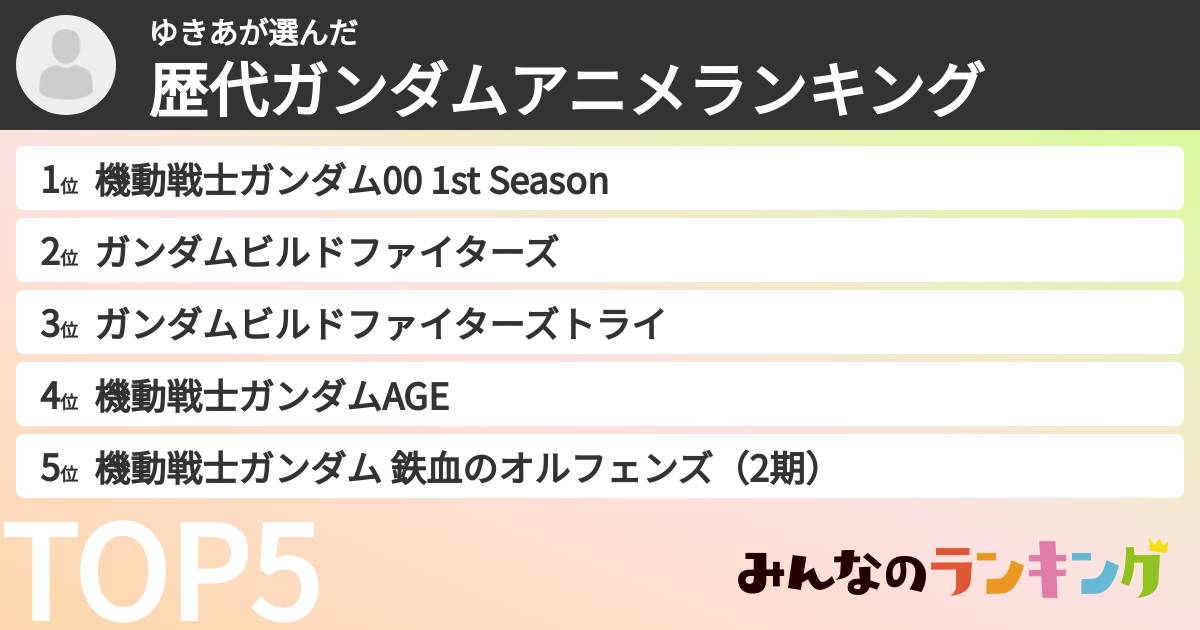 ゆきあが選んだ
歴代ガンダムアニメランキング

1位 機動戦士ガンダム00 1st Season
2位 ガンダムビルドファイターズ
3位 ガンダムビルドファイターズトライ
4位 機動戦士ガンダムAGE
5位 機動戦士ガンダム 鉄血のオルフェンズ（2期）

TOP5

みんなのランキング